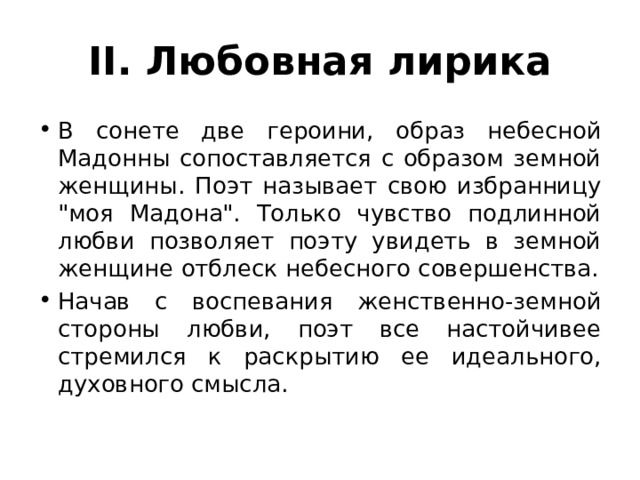 II. Любовная лирика

• В сонете две героини, образ небесной Мадонны сопоставляется с образом земной женщины. Поэт называет свою избранницу "моя Мадона". Только чувство подлинной любви позволяет поэту увидеть в земной женщине отблеск небесного совершенства.

• Начав с воспевания женственно-земной стороны любви, поэт все настойчивее стремился к раскрытию ее идеального, духовного смысла.